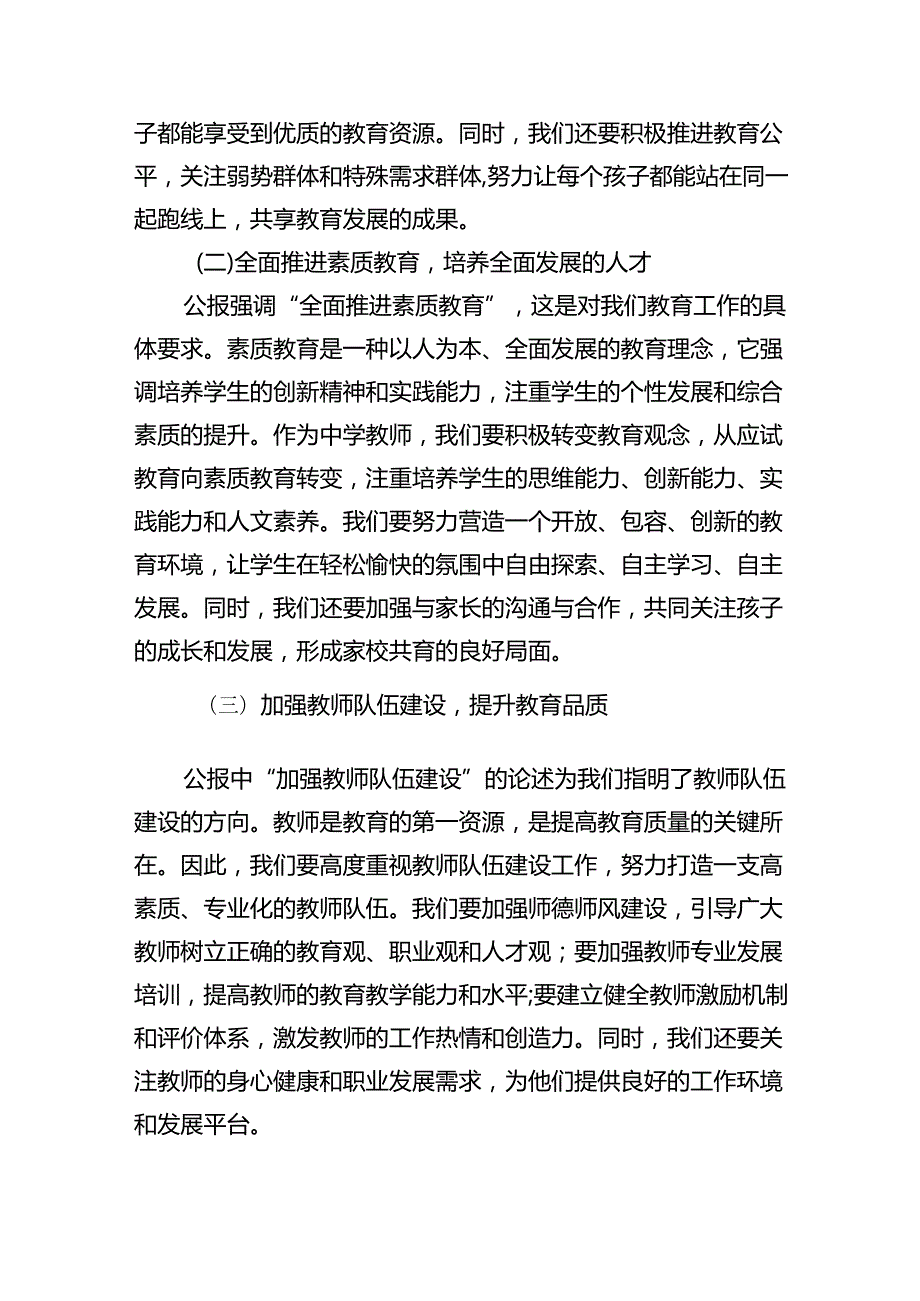 子都能享受到优质的教育资源。同时，我们还要积极推进教育公平，关注弱势群体和特殊需求群体,努力让每个孩子都能站在同一起跑线上，共享教育发展的成果。

(二)全面推进素质教育，培养全面发展的人才

公报强调“全面推进素质教育”，这是对我们教育工作的具体要求。素质教育是一种以人为本、全面发展的教育理念，它强调培养学生的创新精神和实践能力，注重学生的个性发展和综合素质的提升。作为中学教师，我们要积极转变教育观念，从应试教育向素质教育转变，注重培养学生的思维能力、创新能力、实践能力和人文素养。我们要努力营造一个开放、包容、创新的教育环境，让学生在轻松愉快的氛围中自由探索、自主学习、自主发展。同时，我们还要加强与家长的沟通与合作，共同关注孩子的成长和发展，形成家校共育的良好局面。

（三）加强教师队伍建设，提升教育品质

公报中“加强教师队伍建设”的论述为我们指明了教师队伍建设的方向。教师是教育的第一资源，是提高教育质量的关键所在。因此，我们要高度重视教师队伍建设工作，努力打造一支高素质、专业化的教师队伍。我们要加强师德师风建设，引导广大教师树立正确的教育观、职业观和人才观；要加强教师专业发展培训，提高教师的教育教学能力和水平;要建立健全教师激励机制和评价体系，激发教师的工作热情和创造力。同时，我们还要关注教师的身心健康和职业发展需求，为他们提供良好的工作环境和发展平台。